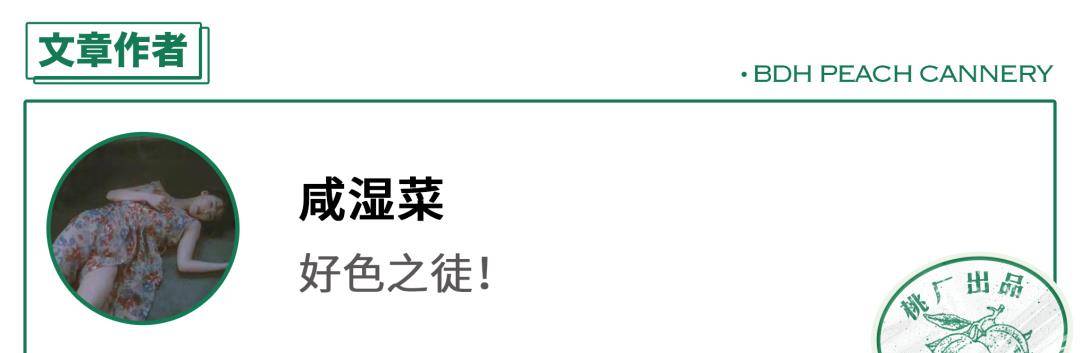 文章作者

· BDH PEACH CANNERY

咸湿菜

好色之徒!

桃厂出品